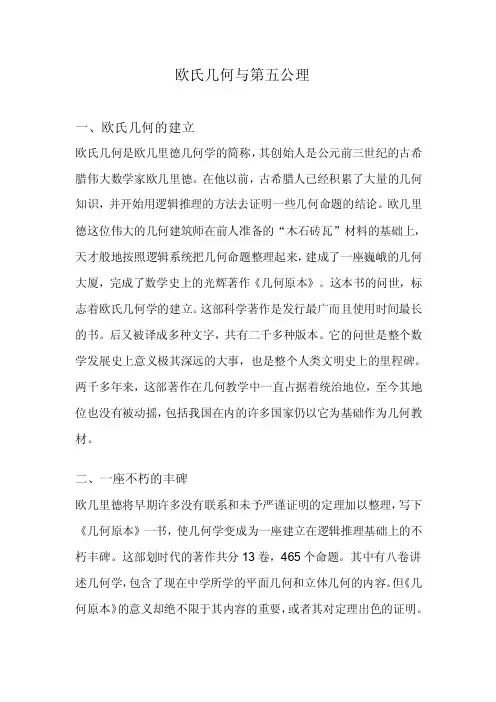 欧氏几何与第五公理

一、欧氏几何的建立

欧氏几何是欧几里德几何学的简称，其创始人是公元前三世纪的古希腊伟大数学家欧几里德。在他以前，古希腊人已经积累了大量的几何知识，并开始用逻辑推理的方法去证明一些几何命题的结论。欧几里德这位伟大的几何建筑师在前人准备的“木石砖瓦”材料的基础上，天才般地按照逻辑系统把几何命题整理起来，建成了一座巍峨的几何大厦，完成了数学史上的光辉著作《几何原本》。这本书的问世，标志着欧氏几何学的建立。这部科学著作是发行最广而且使用时间最长的书。后又被译成多种文字，共有二千多种版本。它的问世是整个数学发展史上意义极其深远的大事，也是整个人类文明史上的里程碑。两千多年来，这部著作在几何教学中一直占据着统治地位，至今其地位也没有被动摇，包括我国在内的许多国家仍以它为基础作为几何教材。

二、一座不朽的丰碑

欧几里德将早期许多没有联系和未予严谨证明的定理加以整理，写下《几何原本》一书，使几何学变成为一座建立在逻辑推理基础上的不朽丰碑。这部划时代的著作共分 13 卷，465 个命题。其中有八卷讲述几何学，包含了现在中学所学的平面几何和立体几何的内容。但《几何原本》的意义却绝不限于其内容的重要，或者其对定理出色的证明。